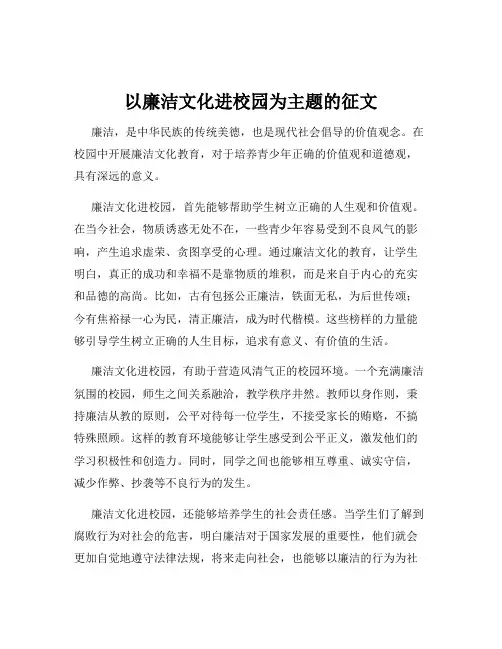 以廉洁文化进校园为主题的征文

廉洁，是中华民族的传统美德，也是现代社会倡导的价值观念。在校园中开展廉洁文化教育，对于培养青少年正确的价值观和道德观，具有深远的意义。

廉洁文化进校园，首先能够帮助学生树立正确的人生观和价值观。在当今社会，物质诱惑无处不在，一些青少年容易受到不良风气的影响，产生追求虚荣、贪图享受的心理。通过廉洁文化的教育，让学生明白，真正的成功和幸福不是靠物质的堆积，而是来自于内心的充实和品德的高尚。比如，古有包拯公正廉洁，铁面无私，为后世传颂；今有焦裕禄一心为民，清正廉洁，成为时代楷模。这些榜样的力量能够引导学生树立正确的人生目标，追求有意义、有价值的生活。

廉洁文化进校园，有助于营造风清气正的校园环境。一个充满廉洁氛围的校园，师生之间关系融洽，教学秩序井然。教师以身作则，秉持廉洁从教的原则，公平对待每一位学生，不接受家长的贿赂，不搞特殊照顾。这样的教育环境能够让学生感受到公平正义，激发他们的学习积极性和创造力。同时，同学之间也能够相互尊重、诚实守信，减少作弊、抄袭等不良行为的发生。

廉洁文化进校园，还能够培养学生的社会责任感。当学生们了解到腐败行为对社会的危害，明白廉洁对于国家发展的重要性，他们就会更加自觉地遵守法律法规，将来走向社会，也能够以廉洁的行为为社